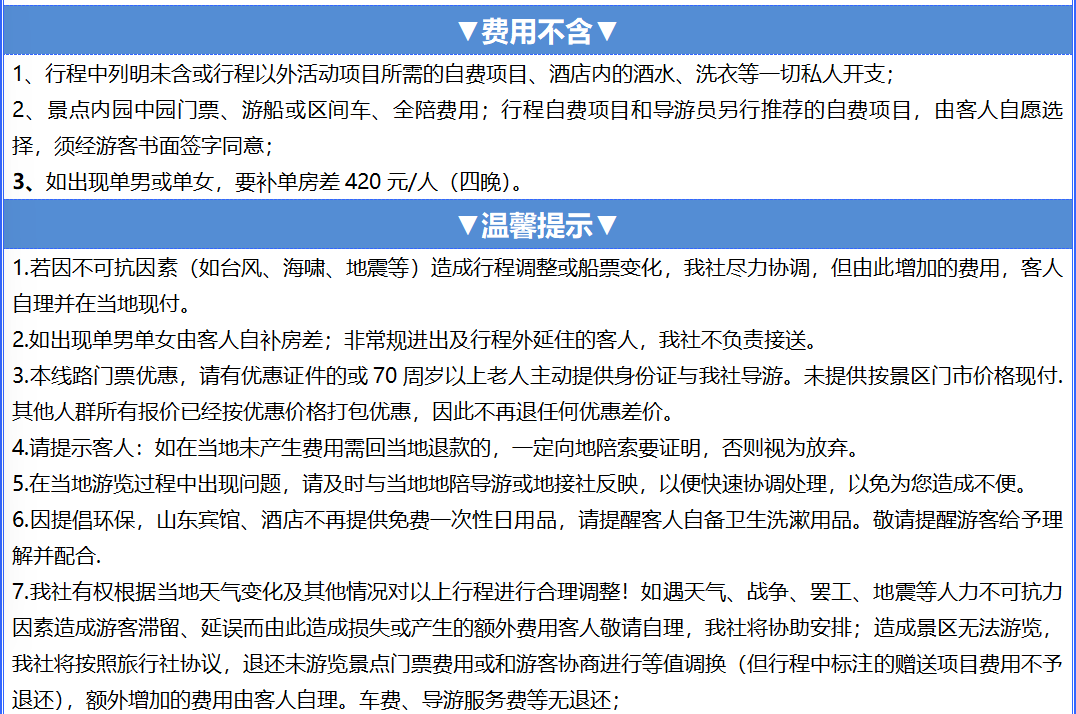 ▼费用不含▼

1、行程中列明未含或行程以外活动项目所需的自费项目、酒店内的酒水、洗衣等一切私人开支；

2、景点内园中园门票、游船或区间车、全陪费用；行程自费项目和导游员另行推荐的自费项目，由客人自愿选择，须经游客书面签字同意；

3、如出现单男或单女，要补单房差420元/人（四晚）。

▼温馨提示▼

1.若因不可抗因素（如台风、海啸、地震等）造成行程调整或船票变化，我社尽力协调，但由此增加的费用，客人自理并在当地现付。

2.如出现单男单女由客人自补房差；非常规进出及行程外延住的客人，我社不负责接送。

3.本线路门票优惠，请有优惠证件的或70周岁以上老人主动提供身份证与我社导游。未提供按景区门市价格现付.其他人群所有报价已经按优惠价格打包优惠，因此不再退任何优惠差价。

4.请提示客人：如在当地未产生费用需回当地退款的，一定向地陪索要证明，否则视为放弃。

5.在当地游览过程中出现问题，请及时与当地地陪导游或地接社反映，以便快速协调处理，以免为您造成不便。

6.因提倡环保，山东宾馆、酒店不再提供免费一次性日用品，请提醒客人自备卫生洗漱用品。敬请提醒游客给予理解并配合.

7.我社有权根据当地天气变化及其他情况对以上行程进行合理调整！如遇天气、战争、罢工、地震等人力不可抗力因素造成游客滞留、延误而由此造成损失或产生的额外费用客人敬请自理，我社将协助安排；造成景区无法游览，我社将按照旅行社协议，退还未游览景点门票费用或和游客协商进行等值调换（但行程中标注的赠送项目费用不予退还），额外增加的费用由客人自理。车费、导游服务费等无退还；